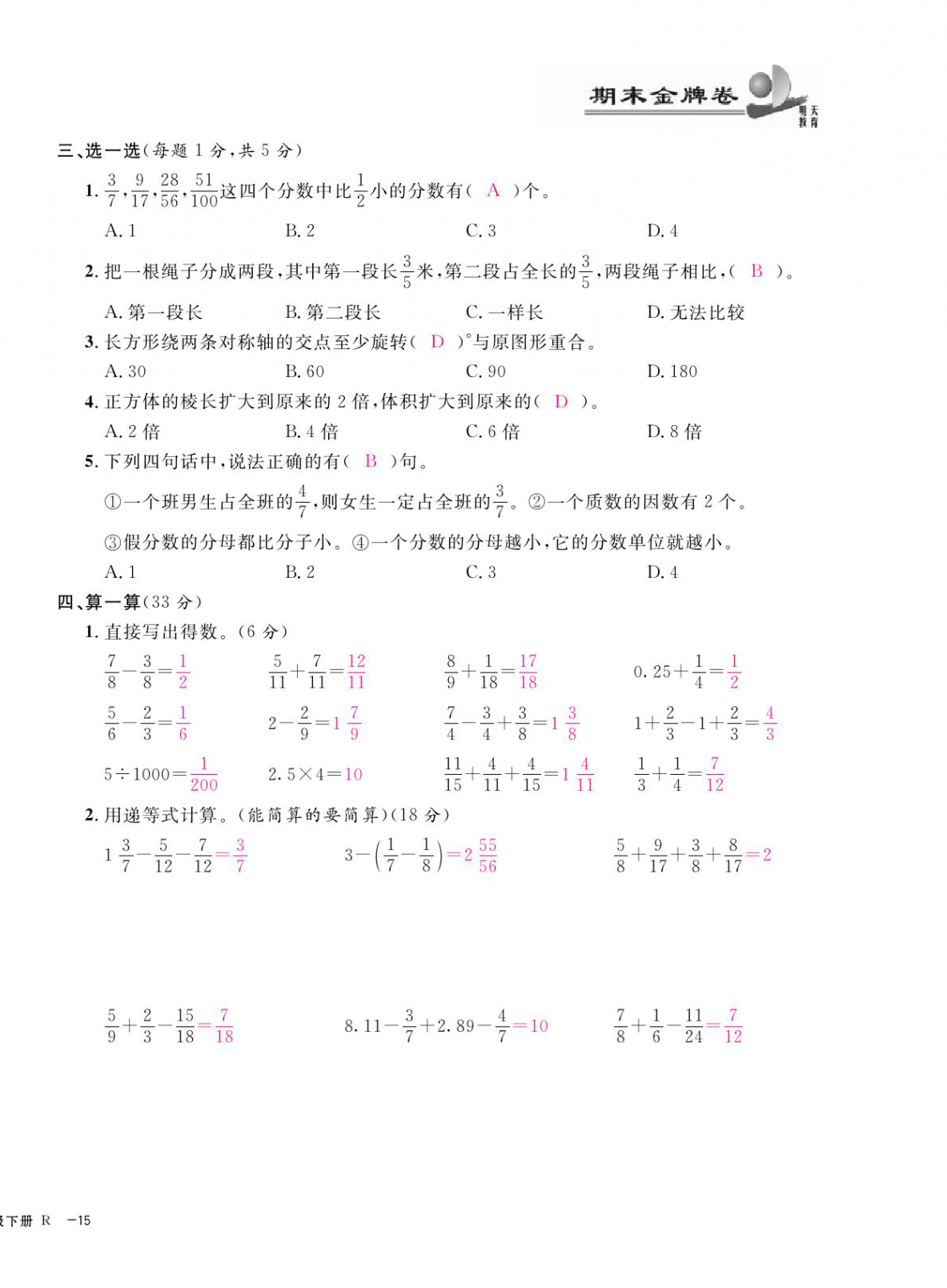 期末金牌卷

明天教育

三、选一选(每题 1 分,共 5 分)

1. $\frac{3}{7}$,$\frac{9}{17}$,$\frac{28}{56}$,$\frac{51}{100}$这四个分数中比$\frac{1}{2}$小的分数有( A )个。

A. 1　　B. 2　　C. 3　　D. 4

2. 把一根绳子分成两段,其中第一段长$\frac{3}{5}$米,第二段占全长的$\frac{3}{5}$,两段绳子相比,( B )。

A. 第一段长　　B. 第二段长　　C. 一样长　　D. 无法比较

3. 长方形绕两条对称轴的交点至少旋转( D )°与原图形重合。

A. 30　　B. 60　　C. 90　　D. 180

4. 正方体的棱长扩大到原来的 2 倍,体积扩大到原来的( D )。

A. 2 倍　　B. 4 倍　　C. 6 倍　　D. 8 倍

5. 下列四句话中,说法正确的有( B )句。

①一个班男生占全班的$\frac{4}{7}$,则女生一定占全班的$\frac{3}{7}$。②一个质数的因数有 2 个。

③假分数的分母都比分子小。④一个分数的分母越小,它的分数单位就越小。

A. 1　　B. 2　　C. 3　　D. 4

四、算一算(33 分)

1. 直接写出得数。(6 分)

$\frac{7}{8}-\frac{3}{8}=\frac{1}{2}$　　$\frac{5}{11}+\frac{7}{11}=\frac{12}{11}$　　$\frac{8}{9}+\frac{1}{18}=\frac{17}{18}$　　$0.25+\frac{1}{4}=\frac{1}{2}$

$\frac{5}{6}-\frac{2}{3}=\frac{1}{6}$　　$2-\frac{2}{9}=1\frac{7}{9}$　　$\frac{7}{4}-\frac{3}{4}+\frac{3}{8}=1\frac{3}{8}$　　$1+\frac{2}{3}-1+\frac{2}{3}=\frac{4}{3}$

$5\div1000=\frac{1}{200}$　　$2.5\times4=10$　　$\frac{11}{15}+\frac{4}{11}+\frac{4}{15}=1\frac{4}{11}$　　$\frac{1}{3}+\frac{1}{4}=\frac{7}{12}$

2. 用递等式计算。(能简算的要简算)(18 分)

$1\frac{3}{7}-\frac{5}{12}-\frac{7}{12}=\frac{3}{7}$　　$3-\left(\frac{1}{7}-\frac{1}{8}\right)=2\frac{55}{56}$　　$\frac{5}{8}+\frac{9}{17}+\frac{3}{8}+\frac{8}{17}=2$

$\frac{5}{9}+\frac{2}{3}-\frac{15}{18}=\frac{7}{18}$　　$8.11-\frac{3}{7}+2.89-\frac{4}{7}=10$　　$\frac{7}{8}+\frac{1}{6}-\frac{11}{24}=\frac{7}{12}$

级下册 R —15